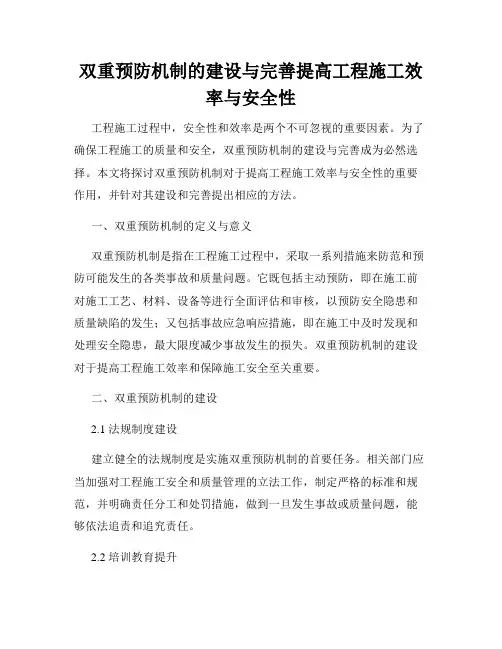 双重预防机制的建设与完善提高工程施工效率与安全性

工程施工过程中，安全性和效率是两个不可忽视的重要因素。为了确保工程施工的质量和安全，双重预防机制的建设与完善成为必然选择。本文将探讨双重预防机制对于提高工程施工效率与安全性的重要作用，并针对其建设和完善提出相应的方法。

一、双重预防机制的定义与意义

双重预防机制是指在工程施工过程中，采取一系列措施来防范和预防可能发生的各类事故和质量问题。它既包括主动预防，即在施工前对施工工艺、材料、设备等进行全面评估和审核，以预防安全隐患和质量缺陷的发生；又包括事故应急响应措施，即在施工中及时发现和处理安全隐患，最大限度减少事故发生的损失。双重预防机制的建设对于提高工程施工效率和保障施工安全至关重要。

二、双重预防机制的建设

2.1 法规制度建设

建立健全的法规制度是实施双重预防机制的首要任务。相关部门应当加强对工程施工安全和质量管理的立法工作，制定严格的标准和规范，并明确责任分工和处罚措施，做到一旦发生事故或质量问题，能够依法追责和追究责任。

2.2 培训教育提升